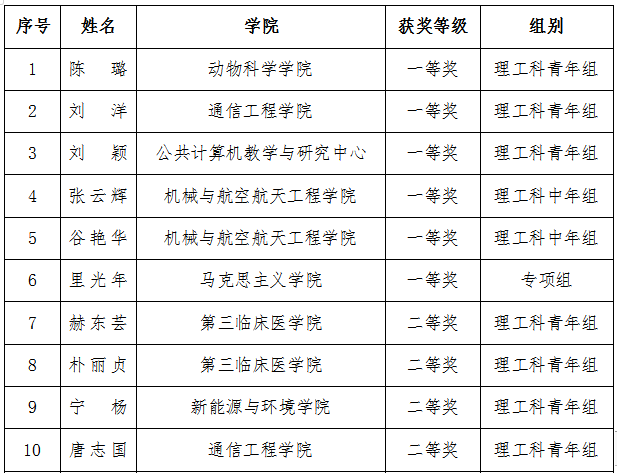 | 序号 | 姓名 | 学院 | 获奖等级 | 组别 |
|---|---|---|---|---|
| 1 | 陈　璐 | 动物科学学院 | 一等奖 | 理工科青年组 |
| 2 | 刘　洋 | 通信工程学院 | 一等奖 | 理工科青年组 |
| 3 | 刘　颖 | 公共计算机教学与研究中心 | 一等奖 | 理工科青年组 |
| 4 | 张云辉 | 机械与航空航天工程学院 | 一等奖 | 理工科中年组 |
| 5 | 谷艳华 | 机械与航空航天工程学院 | 一等奖 | 理工科中年组 |
| 6 | 里光年 | 马克思主义学院 | 一等奖 | 专项组 |
| 7 | 赫东芸 | 第三临床医学院 | 二等奖 | 理工科青年组 |
| 8 | 朴丽贞 | 第三临床医学院 | 二等奖 | 理工科青年组 |
| 9 | 宁　杨 | 新能源与环境学院 | 二等奖 | 理工科青年组 |
| 10 | 唐志国 | 通信工程学院 | 二等奖 | 理工科青年组 |